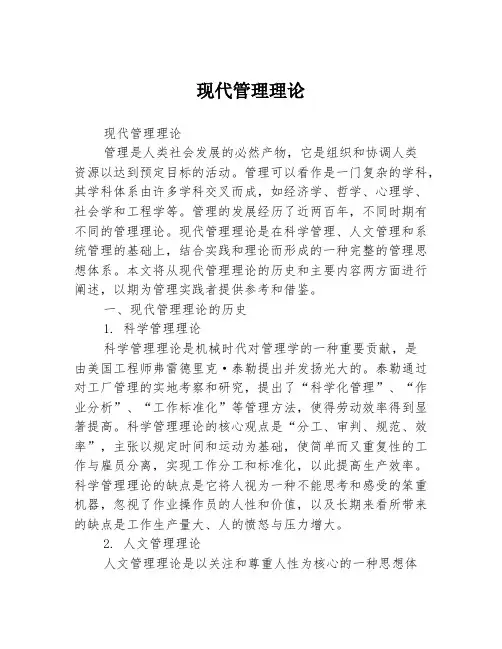 现代管理理论

现代管理理论

管理是人类社会发展的必然产物，它是组织和协调人类资源以达到预定目标的活动。管理可以看作是一门复杂的学科，其学科体系由许多学科交叉而成，如经济学、哲学、心理学、社会学和工程学等。管理的发展经历了近两百年，不同时期有不同的管理理论。现代管理理论是在科学管理、人文管理和系统管理的基础上，结合实践和理论而形成的一种完整的管理思想体系。本文将从现代管理理论的历史和主要内容两方面进行阐述，以期为管理实践者提供参考和借鉴。

一、现代管理理论的历史

1. 科学管理理论

科学管理理论是机械时代对管理学的一种重要贡献，是由美国工程师弗雷德里克·泰勒提出并发扬光大的。泰勒通过对工厂管理的实地考察和研究，提出了“科学化管理”、“作业分析”、“工作标准化”等管理方法，使得劳动效率得到显著提高。科学管理理论的核心观点是“分工、审判、规范、效率”，主张以规定时间和运动为基础，使简单而又重复性的工作与雇员分离，实现工作分工和标准化，以此提高生产效率。科学管理理论的缺点是它将人视为一种不能思考和感受的笨重机器，忽视了作业操作员的人性和价值，以及长期来看所带来的缺点是工作生产量大、人的愤怒与压力增大。

2. 人文管理理论

人文管理理论是以关注和尊重人性为核心的一种思想体